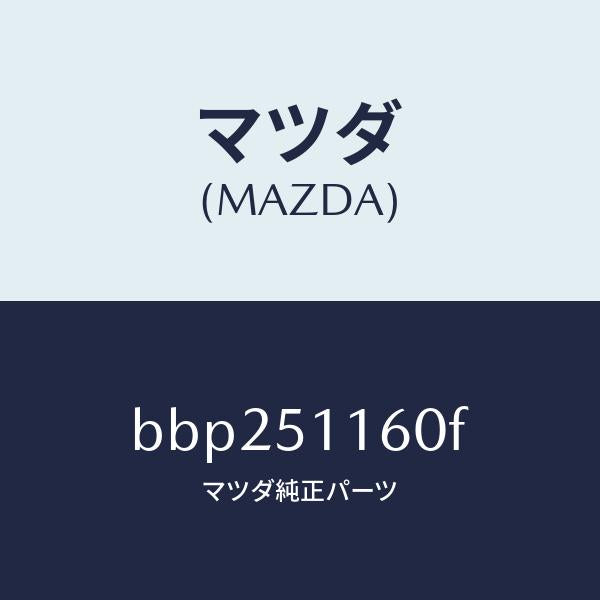 マツダ
(MAZDA)

bbp251160f

マツダ純正パーツ